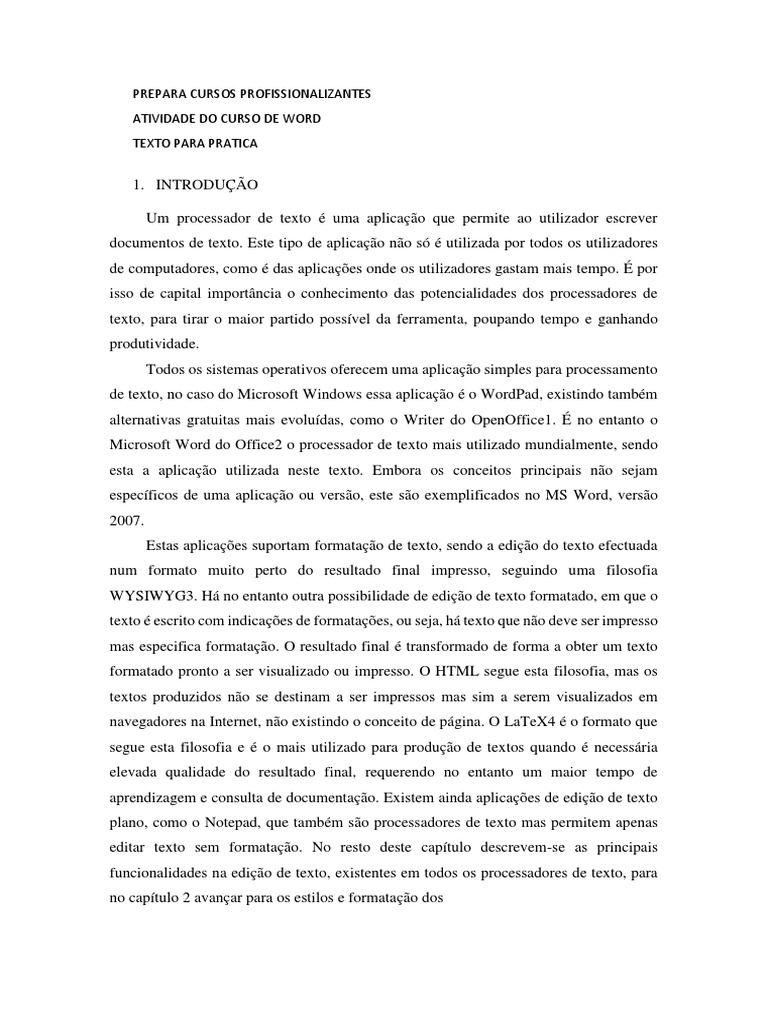 PREPARA CURSOS PROFISSIONALIZANTES
ATIVIDADE DO CURSO DE WORD
TEXTO PARA PRATICA

1. INTRODUÇÃO

Um processador de texto é uma aplicação que permite ao utilizador escrever documentos de texto. Este tipo de aplicação não só é utilizada por todos os utilizadores de computadores, como é das aplicações onde os utilizadores gastam mais tempo. É por isso de capital importância o conhecimento das potencialidades dos processadores de texto, para tirar o maior partido possível da ferramenta, poupando tempo e ganhando produtividade.

Todos os sistemas operativos oferecem uma aplicação simples para processamento de texto, no caso do Microsoft Windows essa aplicação é o WordPad, existindo também alternativas gratuitas mais evoluídas, como o Writer do OpenOffice1. É no entanto o Microsoft Word do Office2 o processador de texto mais utilizado mundialmente, sendo esta a aplicação utilizada neste texto. Embora os conceitos principais não sejam específicos de uma aplicação ou versão, este são exemplificados no MS Word, versão 2007.

Estas aplicações suportam formatação de texto, sendo a edição do texto efectuada num formato muito perto do resultado final impresso, seguindo uma filosofia WYSIWYG3. Há no entanto outra possibilidade de edição de texto formatado, em que o texto é escrito com indicações de formatações, ou seja, há texto que não deve ser impresso mas especifica formatação. O resultado final é transformado de forma a obter um texto formatado pronto a ser visualizado ou impresso. O HTML segue esta filosofia, mas os textos produzidos não se destinam a ser impressos mas sim a serem visualizados em navegadores na Internet, não existindo o conceito de página. O LaTeX4 é o formato que segue esta filosofia e é o mais utilizado para produção de textos quando é necessária elevada qualidade do resultado final, requerendo no entanto um maior tempo de aprendizagem e consulta de documentação. Existem ainda aplicações de edição de texto plano, como o Notepad, que também são processadores de texto mas permitem apenas editar texto sem formatação. No resto deste capítulo descrevem-se as principais funcionalidades na edição de texto, existentes em todos os processadores de texto, para no capítulo 2 avançar para os estilos e formatação dos